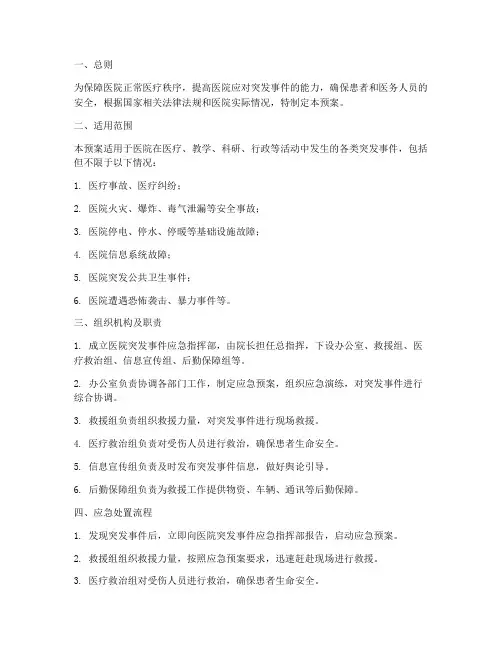 一、总则

为保障医院正常医疗秩序，提高医院应对突发事件的能力，确保患者和医务人员的安全，根据国家相关法律法规和医院实际情况，特制定本预案。

二、适用范围

本预案适用于医院在医疗、教学、科研、行政等活动中发生的各类突发事件，包括但不限于以下情况：

1. 医疗事故、医疗纠纷；

2. 医院火灾、爆炸、毒气泄漏等安全事故；

3. 医院停电、停水、停暖等基础设施故障；

4. 医院信息系统故障；

5. 医院突发公共卫生事件；

6. 医院遭遇恐怖袭击、暴力事件等。

三、组织机构及职责

1. 成立医院突发事件应急指挥部，由院长担任总指挥，下设办公室、救援组、医疗救治组、信息宣传组、后勤保障组等。

2. 办公室负责协调各部门工作，制定应急预案，组织应急演练，对突发事件进行综合协调。

3. 救援组负责组织救援力量，对突发事件进行现场救援。

4. 医疗救治组负责对受伤人员进行救治，确保患者生命安全。

5. 信息宣传组负责及时发布突发事件信息，做好舆论引导。

6. 后勤保障组负责为救援工作提供物资、车辆、通讯等后勤保障。

四、应急处置流程

1. 发现突发事件后，立即向医院突发事件应急指挥部报告，启动应急预案。

2. 救援组组织救援力量，按照应急预案要求，迅速赶赴现场进行救援。

3. 医疗救治组对受伤人员进行救治，确保患者生命安全。